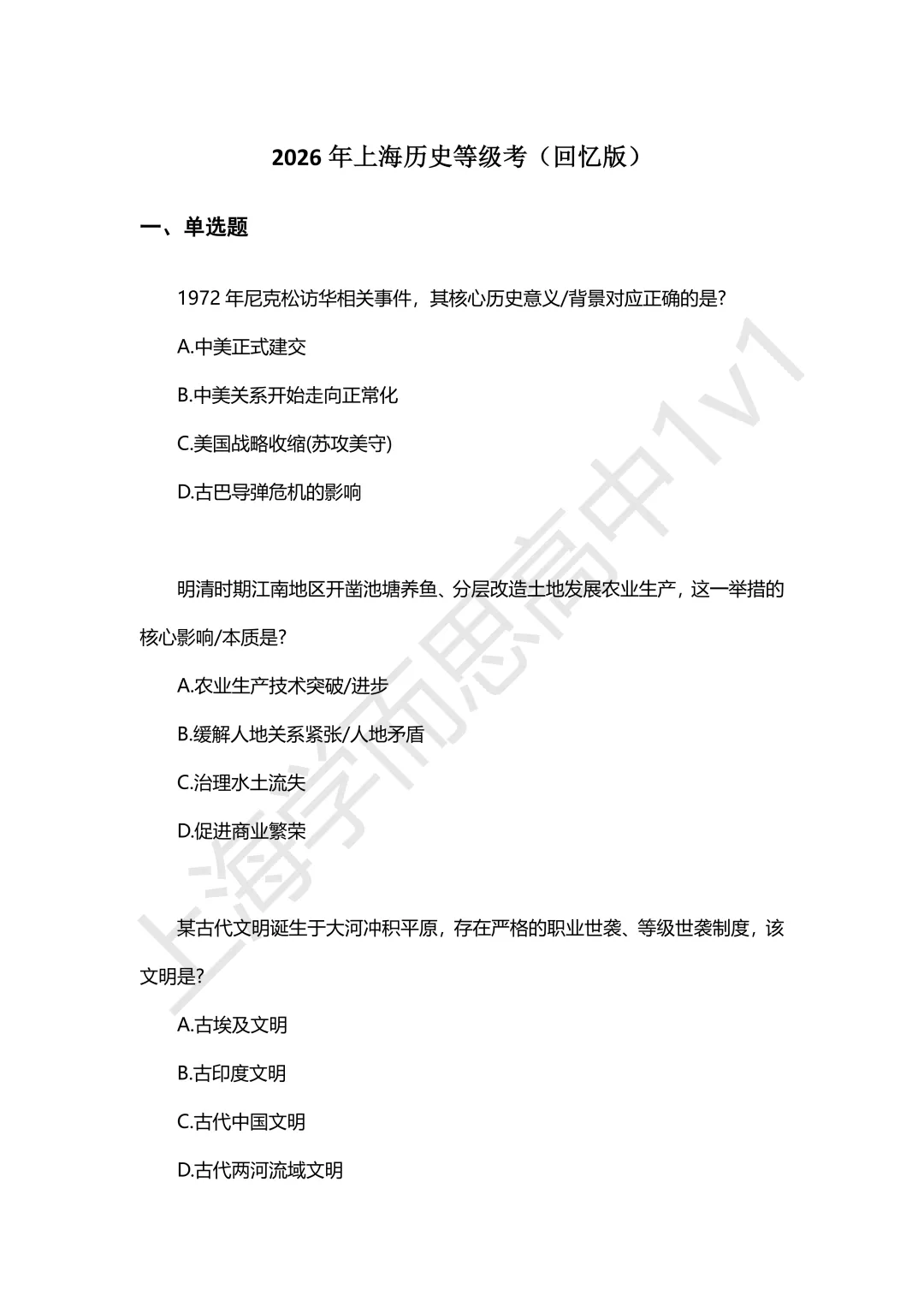 2026 年上海历史等级考（回忆版）

一、单选题

1972 年尼克松访华相关事件，其核心历史意义/背景对应正确的是?

A.中美正式建交

B.中美关系开始走向正常化

C.美国战略收缩(苏攻美守)

D.古巴导弹危机的影响

明清时期江南地区开凿池塘养鱼、分层改造土地发展农业生产，这一举措的核心影响/本质是?

A.农业生产技术突破/进步

B.缓解人地关系紧张/人地矛盾

C.治理水土流失

D.促进商业繁荣

某古代文明诞生于大河冲积平原，存在严格的职业世袭、等级世袭制度，该文明是?

A.古埃及文明

B.古印度文明

C.古代中国文明

D.古代两河流域文明

上海学而思高中1v1